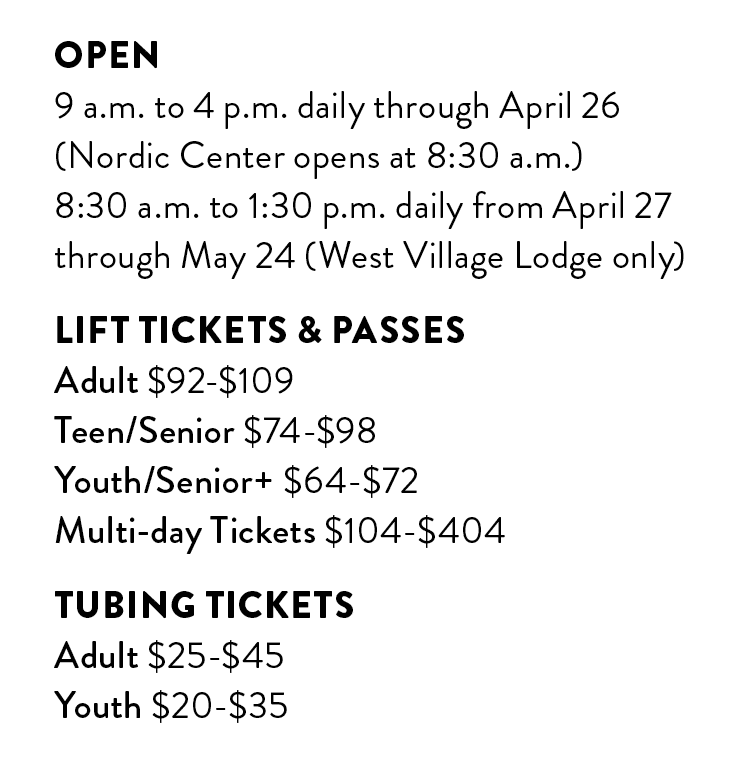 OPEN
9 a.m. to 4 p.m. daily through April 26 (Nordic Center opens at 8:30 a.m.)
8:30 a.m. to 1:30 p.m. daily from April 27 through May 24 (West Village Lodge only)

LIFT TICKETS & PASSES
Adult \$92-\$109
Teen/Senior \$74-\$98
Youth/Senior+ \$64-\$72
Multi-day Tickets \$104-\$404

TUBING TICKETS
Adult \$25-\$45
Youth \$20-\$35